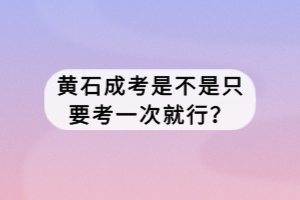 黄石成考是不是只要考一次就行？